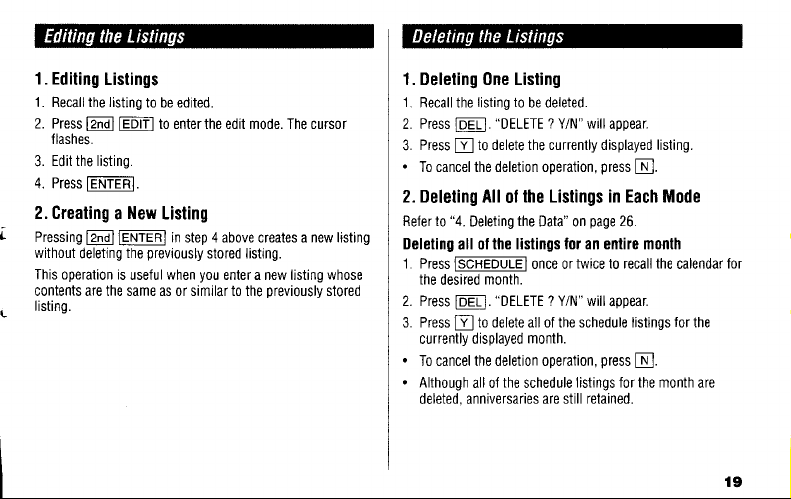 Editing the Listings

1. Editing Listings

1. Recall the listing to be edited.

2. Press 2nd EDIT to enter the edit mode. The cursor flashes.

3. Edit the listing.

4. Press ENTER.

2. Creating a New Listing

Pressing 2nd ENTER in step 4 above creates a new listing without deleting the previously stored listing.

This operation is useful when you enter a new listing whose contents are the same as or similar to the previously stored listing.

Deleting the Listings

1. Deleting One Listing

1. Recall the listing to be deleted.

2. Press DEL. "DELETE ? Y/N" will appear.

3. Press Y to delete the currently displayed listing.

• To cancel the deletion operation, press N.

2. Deleting All of the Listings in Each Mode

Refer to "4. Deleting the Data" on page 26.

Deleting all of the listings for an entire month

1. Press SCHEDULE once or twice to recall the calendar for the desired month.

2. Press DEL. "DELETE ? Y/N" will appear.

3. Press Y to delete all of the schedule listings for the currently displayed month.

• To cancel the deletion operation, press N.

• Although all of the schedule listings for the month are deleted, anniversaries are still retained.

19